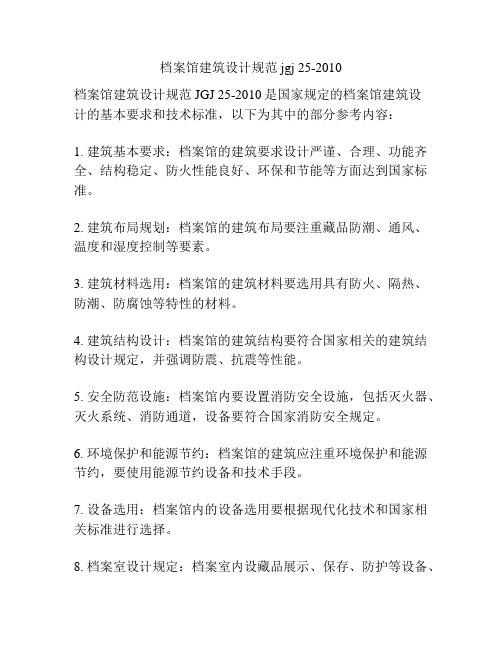 档案馆建筑设计规范 jgj 25-2010

档案馆建筑设计规范 JGJ 25-2010 是国家规定的档案馆建筑设计的基本要求和技术标准，以下为其中的部分参考内容：

1. 建筑基本要求：档案馆的建筑要求设计严谨、合理、功能齐全、结构稳定、防火性能良好、环保和节能等方面达到国家标准。

2. 建筑布局规划：档案馆的建筑布局要注重藏品防潮、通风、温度和湿度控制等要素。

3. 建筑材料选用：档案馆的建筑材料要选用具有防火、隔热、防潮、防腐蚀等特性的材料。

4. 建筑结构设计：档案馆的建筑结构要符合国家相关的建筑结构设计规定，并强调防震、抗震等性能。

5. 安全防范设施：档案馆内要设置消防安全设施，包括灭火器、灭火系统、消防通道，设备要符合国家消防安全规定。

6. 环境保护和能源节约：档案馆的建筑应注重环境保护和能源节约，要使用能源节约设备和技术手段。

7. 设备选用：档案馆内的设备选用要根据现代化技术和国家相关标准进行选择。

8. 档案室设计规定：档案室内设藏品展示、保存、防护等设备、